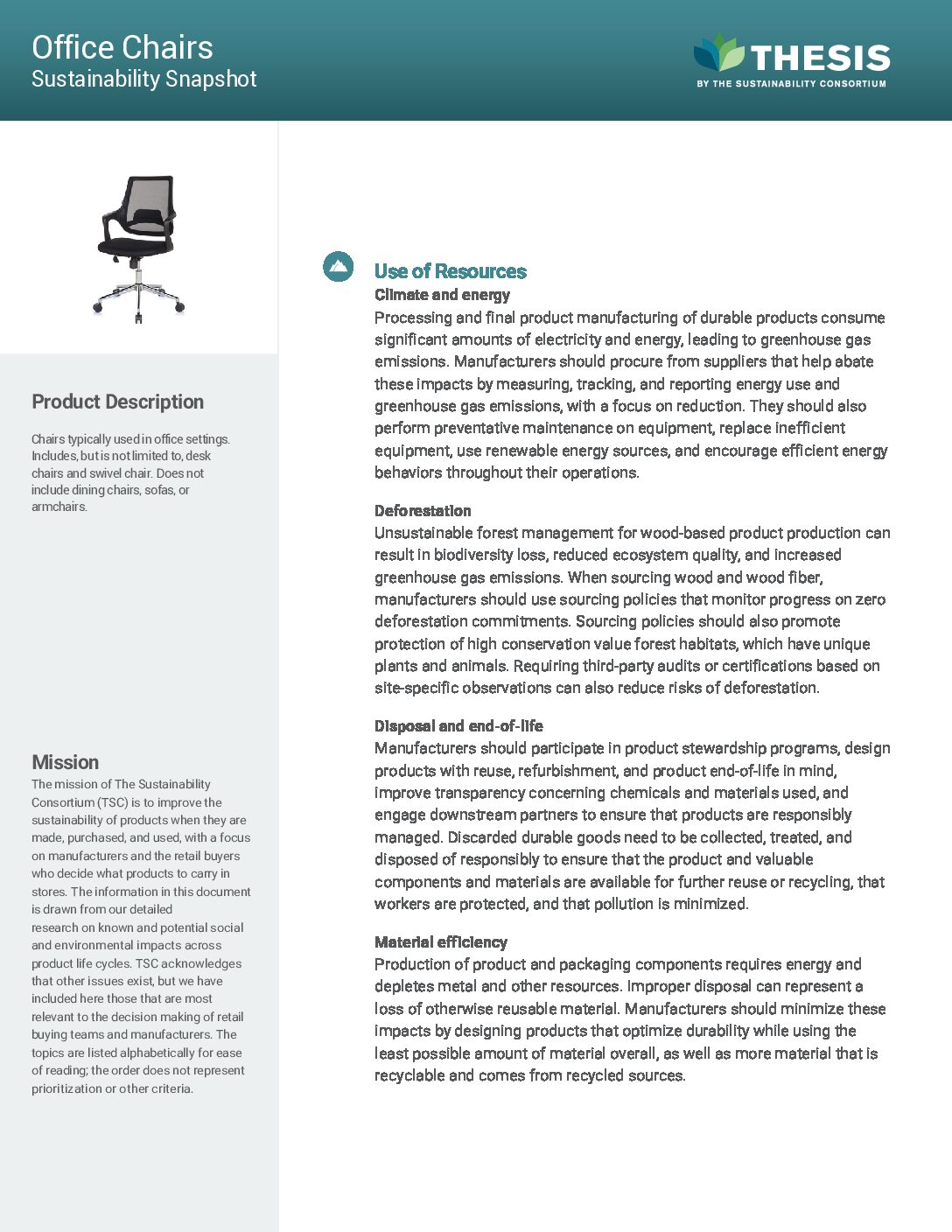 Office Chairs
Sustainability Snapshot

THESIS
BY THE SUSTAINABILITY CONSORTIUM

Product Description

Chairs typically used in office settings. Includes, but is not limited to, desk chairs and swivel chair. Does not include dining chairs, sofas, or armchairs.

Mission

The mission of The Sustainability Consortium (TSC) is to improve the sustainability of products when they are made, purchased, and used, with a focus on manufacturers and the retail buyers who decide what products to carry in stores. The information in this document is drawn from our detailed research on known and potential social and environmental impacts across product life cycles. TSC acknowledges that other issues exist, but we have included here those that are most relevant to the decision making of retail buying teams and manufacturers. The topics are listed alphabetically for ease of reading; the order does not represent prioritization or other criteria.

Use of Resources

Climate and energy
Processing and final product manufacturing of durable products consume significant amounts of electricity and energy, leading to greenhouse gas emissions. Manufacturers should procure from suppliers that help abate these impacts by measuring, tracking, and reporting energy use and greenhouse gas emissions, with a focus on reduction. They should also perform preventative maintenance on equipment, replace inefficient equipment, use renewable energy sources, and encourage efficient energy behaviors throughout their operations.

Deforestation
Unsustainable forest management for wood-based product production can result in biodiversity loss, reduced ecosystem quality, and increased greenhouse gas emissions. When sourcing wood and wood fiber, manufacturers should use sourcing policies that monitor progress on zero deforestation commitments. Sourcing policies should also promote protection of high conservation value forest habitats, which have unique plants and animals. Requiring third-party audits or certifications based on site-specific observations can also reduce risks of deforestation.

Disposal and end-of-life
Manufacturers should participate in product stewardship programs, design products with reuse, refurbishment, and product end-of-life in mind, improve transparency concerning chemicals and materials used, and engage downstream partners to ensure that products are responsibly managed. Discarded durable goods need to be collected, treated, and disposed of responsibly to ensure that the product and valuable components and materials are available for further reuse or recycling, that workers are protected, and that pollution is minimized.

Material efficiency
Production of product and packaging components requires energy and depletes metal and other resources. Improper disposal can represent a loss of otherwise reusable material. Manufacturers should minimize these impacts by designing products that optimize durability while using the least possible amount of material overall, as well as more material that is recyclable and comes from recycled sources.